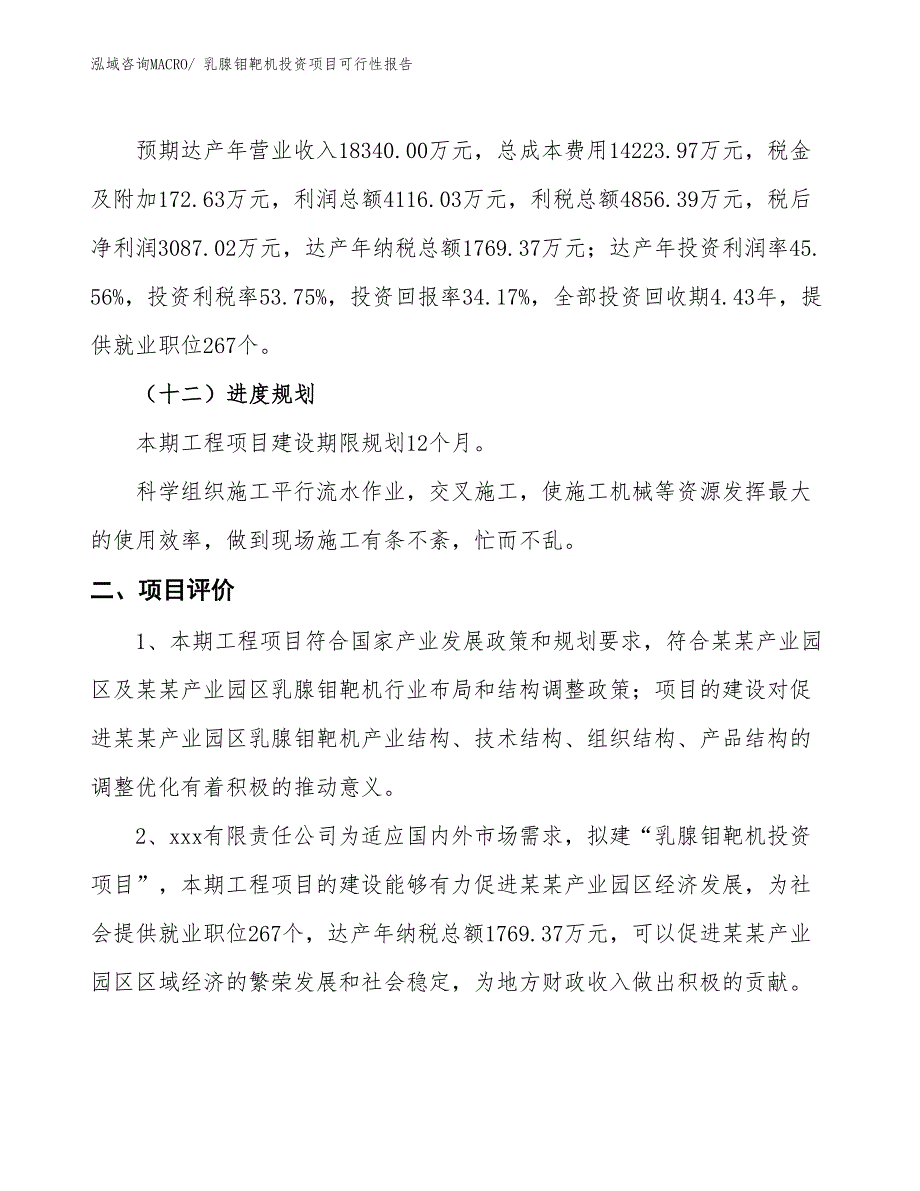 泓域咨询MACRO/ 乳腺钼靶机投资项目可行性报告

预期达产年营业收入18340.00万元，总成本费用14223.97万元，税金及附加172.63万元，利润总额4116.03万元，利税总额4856.39万元，税后净利润3087.02万元，达产年纳税总额1769.37万元；达产年投资利润率45.56%，投资利税率53.75%，投资回报率34.17%，全部投资回收期4.43年，提供就业职位267个。

（十二）进度规划

本期工程项目建设期限规划12个月。

科学组织施工平行流水作业，交叉施工，使施工机械等资源发挥最大的使用效率，做到现场施工有条不紊，忙而不乱。

二、项目评价

1、本期工程项目符合国家产业发展政策和规划要求，符合某某产业园区及某某产业园区乳腺钼靶机行业布局和结构调整政策；项目的建设对促进某某产业园区乳腺钼靶机产业结构、技术结构、组织结构、产品结构的调整优化有着积极的推动意义。

2、xxx有限责任公司为适应国内外市场需求，拟建“乳腺钼靶机投资项目”，本期工程项目的建设能够有力促进某某产业园区经济发展，为社会提供就业职位267个，达产年纳税总额1769.37万元，可以促进某某产业园区区域经济的繁荣发展和社会稳定，为地方财政收入做出积极的贡献。